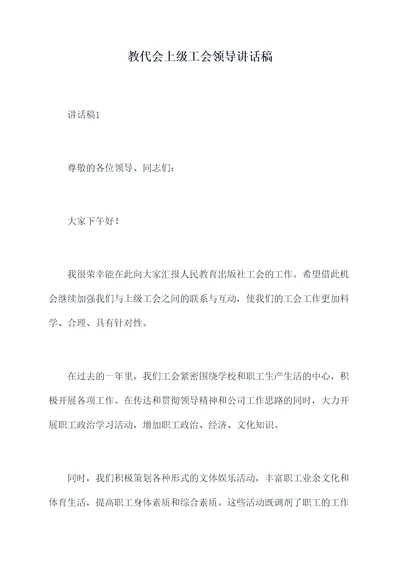 教代会上级工会领导讲话稿

讲话稿1

尊敬的各位领导、同志们：

大家下午好！

我很荣幸能在此向大家汇报人民教育出版社工会的工作。希望借此机会继续加强我们与上级工会之间的联系与互动，使我们的工会工作更加科学、合理、具有针对性。

在过去的一年里，我们工会紧密围绕学校和职工生产生活的中心，积极开展各项工作。在传达和贯彻领导精神和公司工作思路的同时，大力开展职工政治学习活动，增加职工政治、经济、文化知识。

同时，我们积极策划各种形式的文体娱乐活动，丰富职工业余文化和体育生活，提高职工身体素质和综合素质。这些活动既调剂了职工的工作